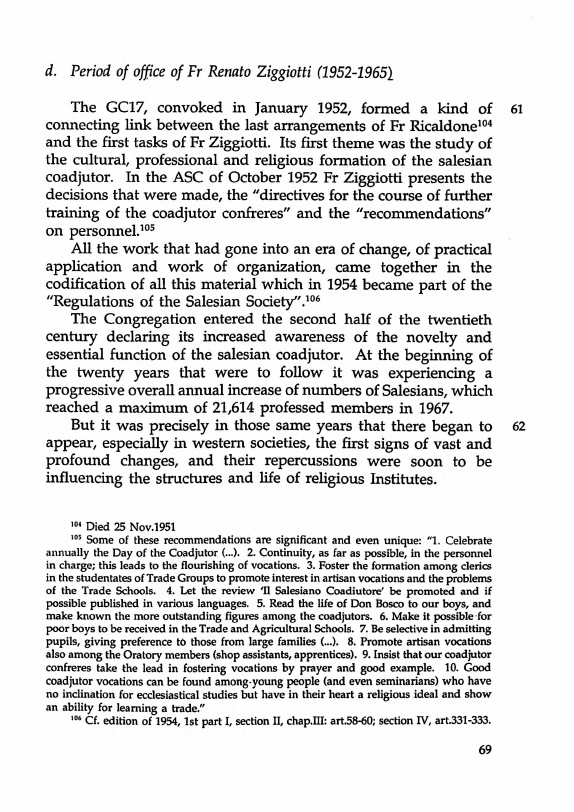 d. Period of office of Fr Renato Ziggiotti (1952-1965)

The GC17, convoked in January 1952, formed a kind of connecting link between the last arrangements of Fr Ricaldone$^{104}$ and the first tasks of Fr Ziggiotti. Its first theme was the study of the cultural, professional and religious formation of the salesian coadjutor. In the ASC of October 1952 Fr Ziggiotti presents the decisions that were made, the "directives for the course of further training of the coadjutor confreres" and the "recommendations" on personnel.$^{105}$

61

All the work that had gone into an era of change, of practical application and work of organization, came together in the codification of all this material which in 1954 became part of the "Regulations of the Salesian Society".$^{106}$

The Congregation entered the second half of the twentieth century declaring its increased awareness of the novelty and essential function of the salesian coadjutor. At the beginning of the twenty years that were to follow it was experiencing a progressive overall annual increase of numbers of Salesians, which reached a maximum of 21,614 professed members in 1967.

But it was precisely in those same years that there began to appear, especially in western societies, the first signs of vast and profound changes, and their repercussions were soon to be influencing the structures and life of religious Institutes.

62

$^{104}$ Died 25 Nov.1951

$^{105}$ Some of these recommendations are significant and even unique: "1. Celebrate annually the Day of the Coadjutor (...). 2. Continuity, as far as possible, in the personnel in charge; this leads to the flourishing of vocations. 3. Foster the formation among clerics in the studentates of Trade Groups to promote interest in artisan vocations and the problems of the Trade Schools. 4. Let the review 'Il Salesiano Coadiutore' be promoted and if possible published in various languages. 5. Read the life of Don Bosco to our boys, and make known the more outstanding figures among the coadjutors. 6. Make it possible for poor boys to be received in the Trade and Agricultural Schools. 7. Be selective in admitting pupils, giving preference to those from large families (...). 8. Promote artisan vocations also among the Oratory members (shop assistants, apprentices). 9. Insist that our coadjutor confreres take the lead in fostering vocations by prayer and good example. 10. Good coadjutor vocations can be found among young people (and even seminarians) who have no inclination for ecclesiastical studies but have in their heart a religious ideal and show an ability for learning a trade."

$^{106}$ Cf. edition of 1954, 1st part I, section II, chap.III: art.58-60; section IV, art.331-333.

69